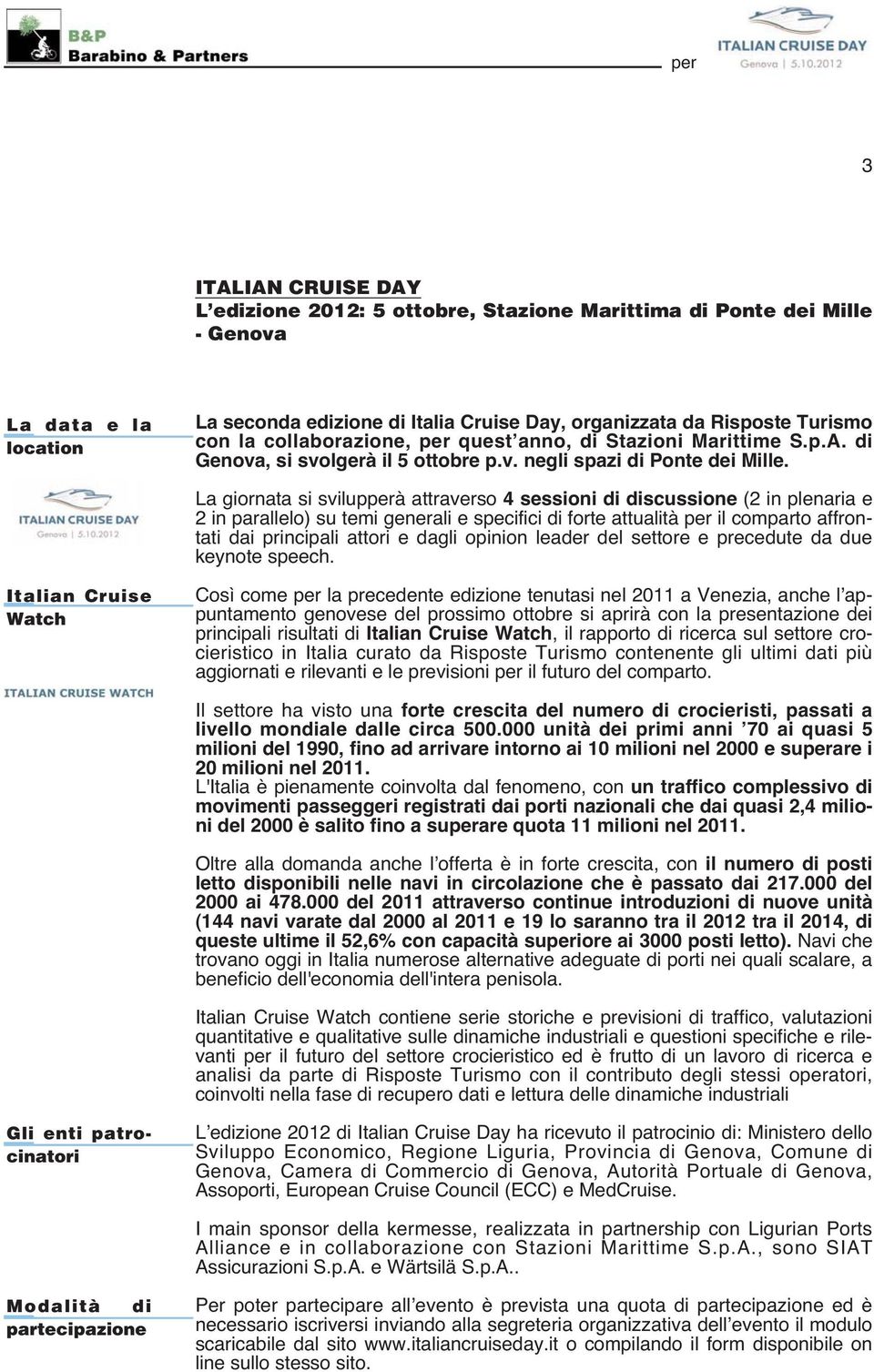 B&P
Barabino & Partners

per

ITALIAN CRUISE DAY
Genova | 5.10.2012

3

ITALIAN CRUISE DAY
L'edizione 2012: 5 ottobre, Stazione Marittima di Ponte dei Mille - Genova

La data e la location

La seconda edizione di Italia Cruise Day, organizzata da Risposte Turismo con la collaborazione, per quest'anno, di Stazioni Marittime S.p.A. di Genova, si svolgerà il 5 ottobre p.v. negli spazi di Ponte dei Mille.

ITALIAN CRUISE DAY
Genova | 5.10.2012

La giornata si svilupperà attraverso 4 sessioni di discussione (2 in plenaria e 2 in parallelo) su temi generali e specifici di forte attualità per il comparto affrontati dai principali attori e dagli opinion leader del settore e precedute da due keynote speech.

Italian Cruise Watch

ITALIAN CRUISE WATCH

Così come per la precedente edizione tenutasi nel 2011 a Venezia, anche l'appuntamento genovese del prossimo ottobre si aprirà con la presentazione dei principali risultati di Italian Cruise Watch, il rapporto di ricerca sul settore crocieristico in Italia curato da Risposte Turismo contenente gli ultimi dati più aggiornati e rilevanti e le previsioni per il futuro del comparto.

Il settore ha visto una forte crescita del numero di crocieristi, passati a livello mondiale dalle circa 500.000 unità dei primi anni '70 ai quasi 5 milioni del 1990, fino ad arrivare intorno ai 10 milioni nel 2000 e superare i 20 milioni nel 2011.
L'Italia è pienamente coinvolta dal fenomeno, con un traffico complessivo di movimenti passeggeri registrati dai porti nazionali che dai quasi 2,4 milioni del 2000 è salito fino a superare quota 11 milioni nel 2011.

Oltre alla domanda anche l'offerta è in forte crescita, con il numero di posti letto disponibili nelle navi in circolazione che è passato dai 217.000 del 2000 ai 478.000 del 2011 attraverso continue introduzioni di nuove unità (144 navi varate dal 2000 al 2011 e 19 lo saranno tra il 2012 tra il 2014, di queste ultime il 52,6% con capacità superiore ai 3000 posti letto). Navi che trovano oggi in Italia numerose alternative adeguate di porti nei quali scalare, a beneficio dell'economia dell'intera penisola.

Italian Cruise Watch contiene serie storiche e previsioni di traffico, valutazioni quantitative e qualitative sulle dinamiche industriali e questioni specifiche e rilevanti per il futuro del settore crocieristico ed è frutto di un lavoro di ricerca e analisi da parte di Risposte Turismo con il contributo degli stessi operatori, coinvolti nella fase di recupero dati e lettura delle dinamiche industriali

Gli enti patrocinatori

L'edizione 2012 di Italian Cruise Day ha ricevuto il patrocinio di: Ministero dello Sviluppo Economico, Regione Liguria, Provincia di Genova, Comune di Genova, Camera di Commercio di Genova, Autorità Portuale di Genova, Assoporti, European Cruise Council (ECC) e MedCruise.

I main sponsor della kermesse, realizzata in partnership con Ligurian Ports Alliance e in collaborazione con Stazioni Marittime S.p.A., sono SIAT Assicurazioni S.p.A. e Wärtsilä S.p.A..

Modalità di partecipazione

Per poter partecipare all'evento è prevista una quota di partecipazione ed è necessario iscriversi inviando alla segreteria organizzativa dell'evento il modulo scaricabile dal sito www.italiancruiseday.it o compilando il form disponibile on line sullo stesso sito.